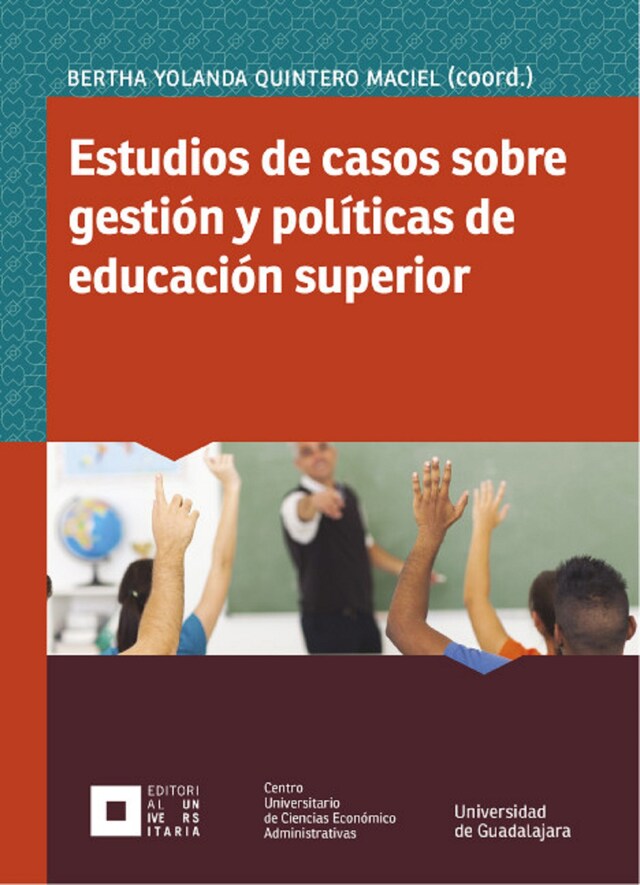 BERTHA YOLANDA QUINTERO MACIEL (coord.)

Estudios de casos sobre gestión y políticas de educación superior

EDITORI AL UN IVE RS ITARIA

Centro Universitario de Ciencias Económico Administrativas

Universidad de Guadalajara